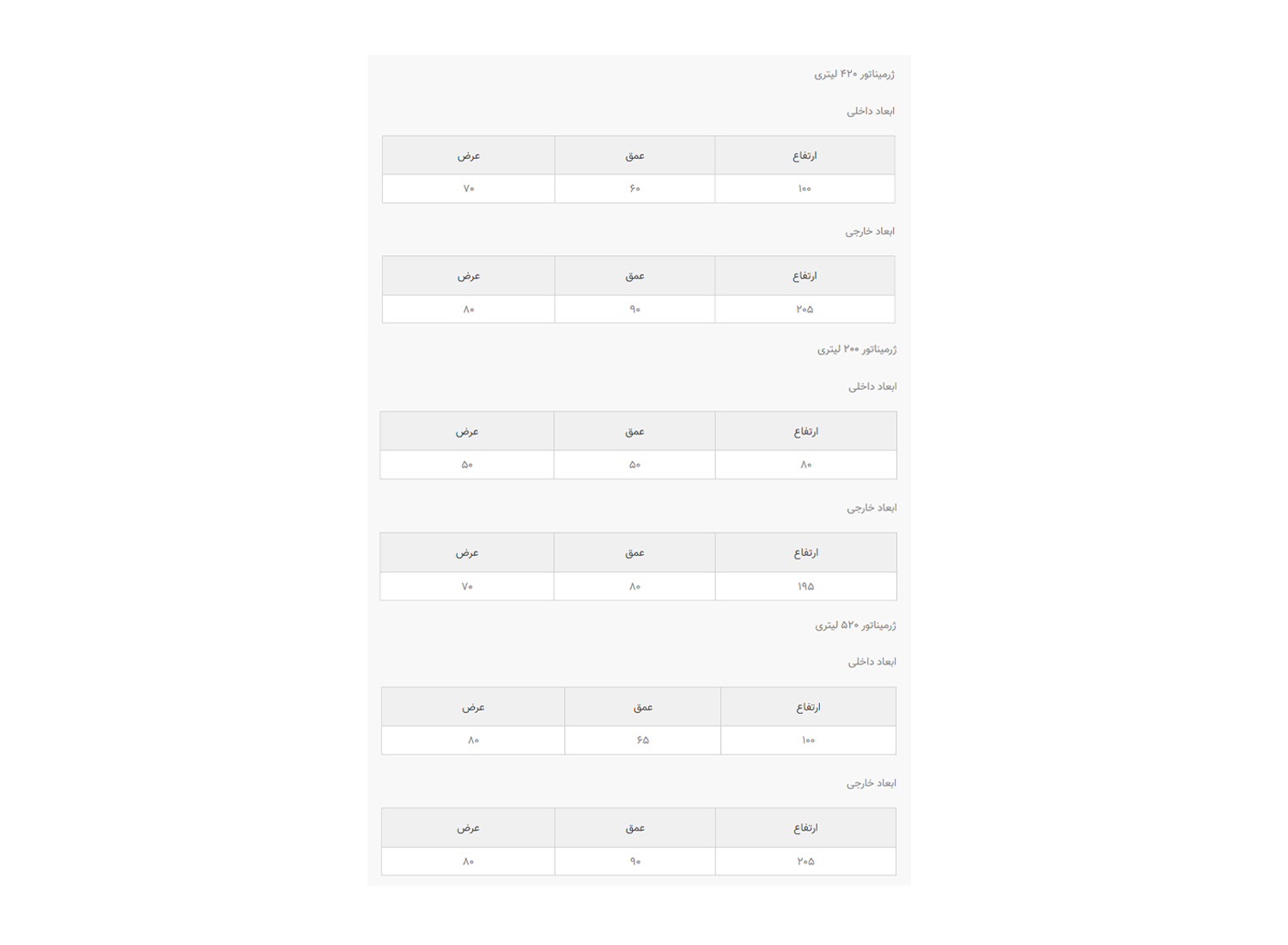 ژرمیناتور ۴۲۰ لیتری

ابعاد داخلی

| ارتفاع | عمق | عرض |
|---|---|---|
| ۱۰۰ | ۶۰ | ۷۰ |

ابعاد خارجی

| ارتفاع | عمق | عرض |
|---|---|---|
| ۲۰۵ | ۹۰ | ۸۰ |

ژرمیناتور ۲۰۰ لیتری

ابعاد داخلی

| ارتفاع | عمق | عرض |
|---|---|---|
| ۸۰ | ۵۰ | ۵۰ |

ابعاد خارجی

| ارتفاع | عمق | عرض |
|---|---|---|
| ۱۹۵ | ۸۰ | ۷۰ |

ژرمیناتور ۵۲۰ لیتری

ابعاد داخلی

| ارتفاع | عمق | عرض |
|---|---|---|
| ۱۰۰ | ۶۵ | ۸۰ |

ابعاد خارجی

| ارتفاع | عمق | عرض |
|---|---|---|
| ۲۰۵ | ۹۰ | ۸۰ |